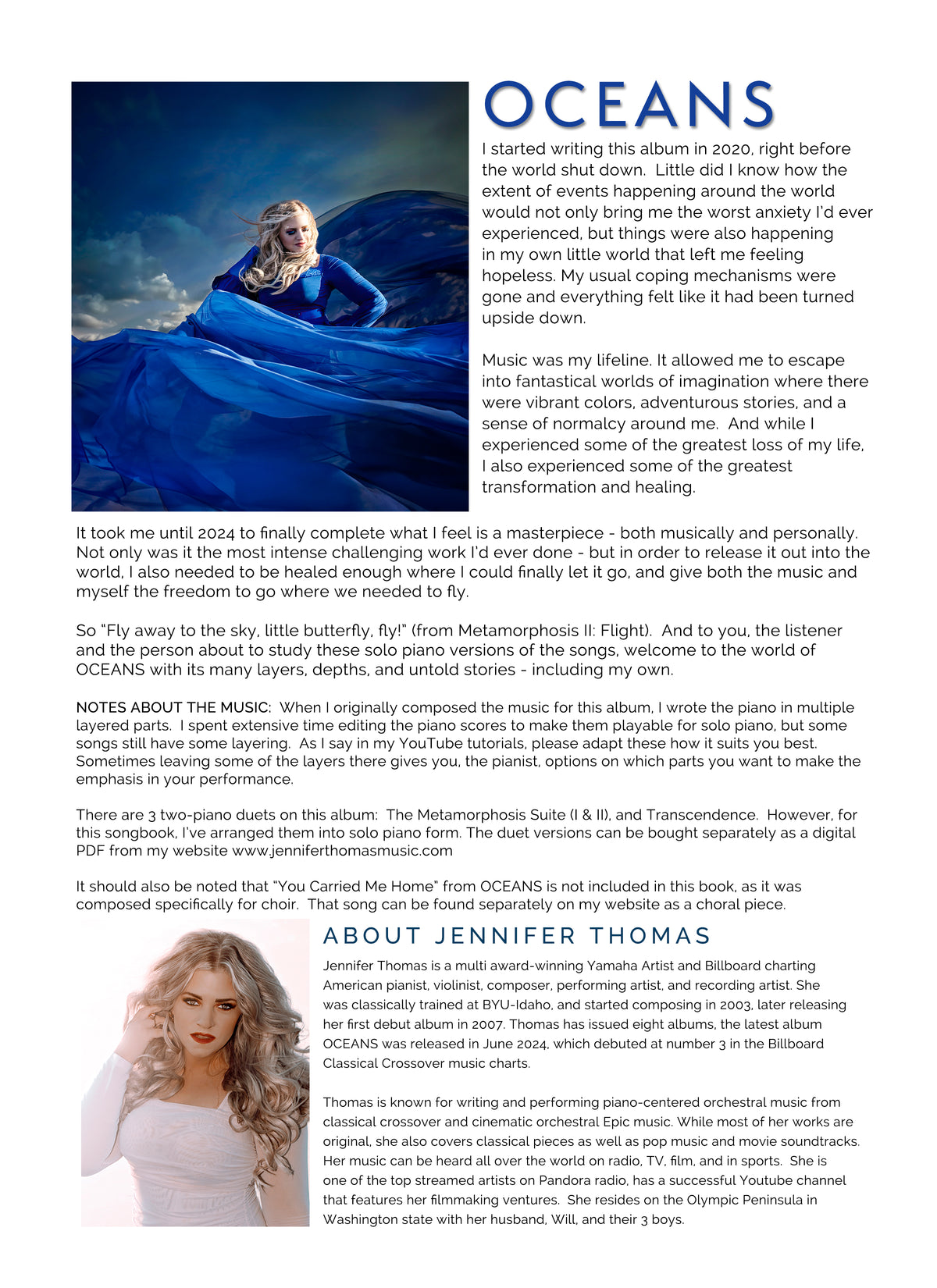 OCEANS

I started writing this album in 2020, right before the world shut down. Little did I know how the extent of events happening around the world would not only bring me the worst anxiety I'd ever experienced, but things were also happening in my own little world that left me feeling hopeless. My usual coping mechanisms were gone and everything felt like it had been turned upside down.

Music was my lifeline. It allowed me to escape into fantastical worlds of imagination where there were vibrant colors, adventurous stories, and a sense of normalcy around me. And while I experienced some of the greatest loss of my life, I also experienced some of the greatest transformation and healing.

It took me until 2024 to finally complete what I feel is a masterpiece - both musically and personally. Not only was it the most intense challenging work I'd ever done - but in order to release it out into the world, I also needed to be healed enough where I could finally let it go, and give both the music and myself the freedom to go where we needed to fly.

So "Fly away to the sky, little butterfly, fly!" (from Metamorphosis II: Flight). And to you, the listener and the person about to study these solo piano versions of the songs, welcome to the world of OCEANS with its many layers, depths, and untold stories - including my own.

NOTES ABOUT THE MUSIC: When I originally composed the music for this album, I wrote the piano in multiple layered parts. I spent extensive time editing the piano scores to make them playable for solo piano, but some songs still have some layering. As I say in my YouTube tutorials, please adapt these how it suits you best. Sometimes leaving some of the layers there gives you, the pianist, options on which parts you want to make the emphasis in your performance.

There are 3 two-piano duets on this album: The Metamorphosis Suite (I & II), and Transcendence. However, for this songbook, I've arranged them into solo piano form. The duet versions can be bought separately as a digital PDF from my website www.jenniferthomasmusic.com

It should also be noted that "You Carried Me Home" from OCEANS is not included in this book, as it was composed specifically for choir. That song can be found separately on my website as a choral piece.

ABOUT JENNIFER THOMAS

Jennifer Thomas is a multi award-winning Yamaha Artist and Billboard charting American pianist, violinist, composer, performing artist, and recording artist. She was classically trained at BYU-Idaho, and started composing in 2003, later releasing her first debut album in 2007. Thomas has issued eight albums, the latest album OCEANS was released in June 2024, which debuted at number 3 in the Billboard Classical Crossover music charts.

Thomas is known for writing and performing piano-centered orchestral music from classical crossover and cinematic orchestral Epic music. While most of her works are original, she also covers classical pieces as well as pop music and movie soundtracks. Her music can be heard all over the world on radio, TV, film, and in sports. She is one of the top streamed artists on Pandora radio, has a successful Youtube channel that features her filmmaking ventures. She resides on the Olympic Peninsula in Washington state with her husband, Will, and their 3 boys.